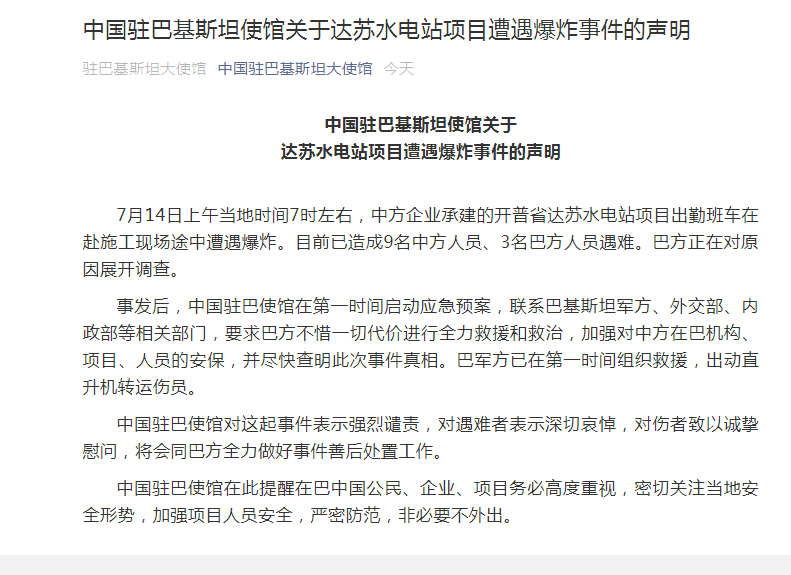 中国驻巴基斯坦使馆关于达苏水电站项目遭遇爆炸事件的声明

驻巴基斯坦大使馆 中国驻巴基斯坦大使馆 今天

中国驻巴基斯坦使馆关于
达苏水电站项目遭遇爆炸事件的声明

7月14日上午当地时间7时左右，中方企业承建的开普省达苏水电站项目出勤班车在赴施工现场途中遭遇爆炸。目前已造成9名中方人员、3名巴方人员遇难。巴方正在对原因展开调查。

事发后，中国驻巴使馆在第一时间启动应急预案，联系巴基斯坦军方、外交部、内政部等相关部门，要求巴方不惜一切代价进行全力救援和救治，加强对中方在巴机构、项目、人员的安保，并尽快查明此次事件真相。巴军方已在第一时间组织救援，出动直升机转运伤员。

中国驻巴使馆对这起事件表示强烈谴责，对遇难者表示深切哀悼，对伤者致以诚挚慰问，将会同巴方全力做好事件善后处置工作。

中国驻巴使馆在此提醒在巴中国公民、企业、项目务必高度重视，密切关注当地安全形势，加强项目人员安全，严密防范，非必要不外出。